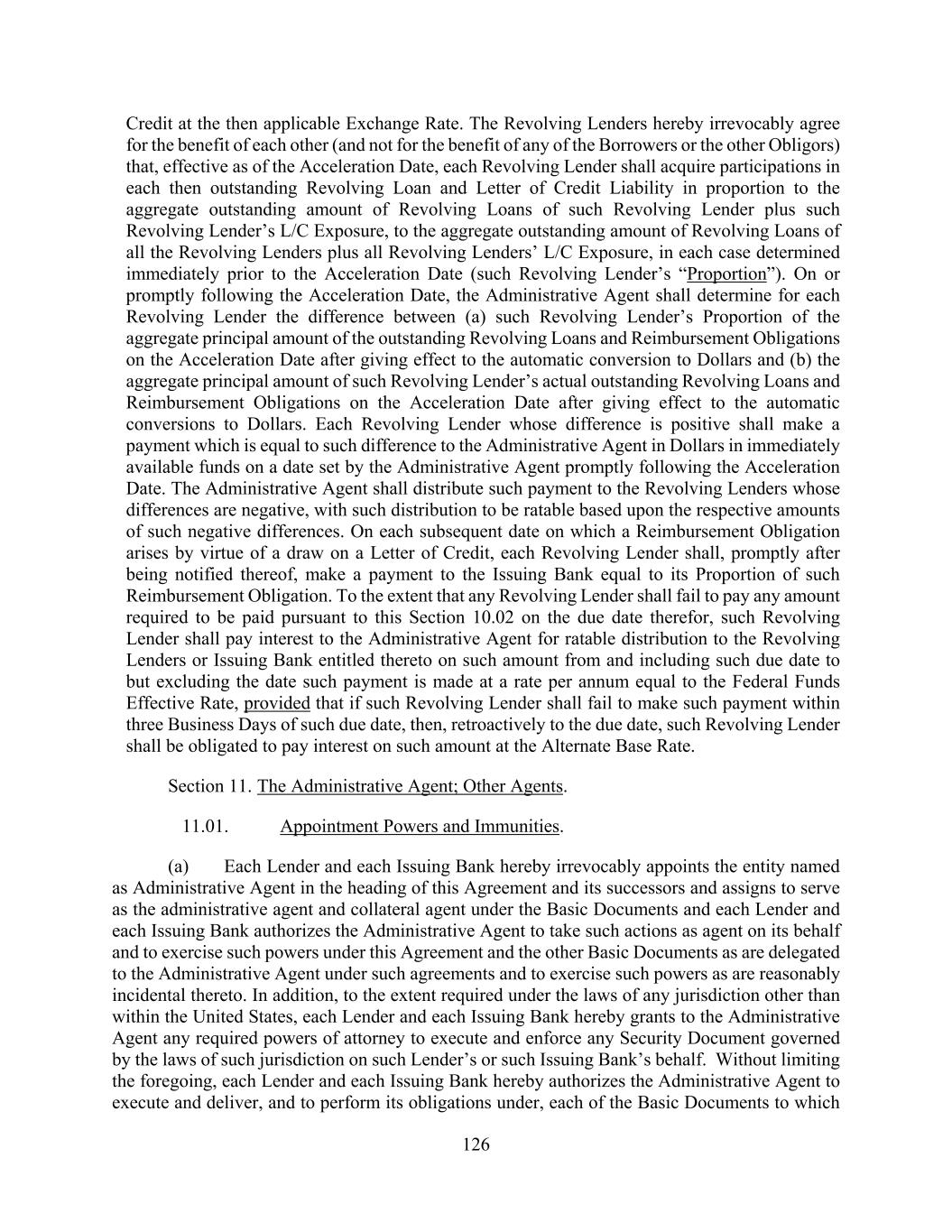 Credit at the then applicable Exchange Rate. The Revolving Lenders hereby irrevocably agree for the benefit of each other (and not for the benefit of any of the Borrowers or the other Obligors) that, effective as of the Acceleration Date, each Revolving Lender shall acquire participations in each then outstanding Revolving Loan and Letter of Credit Liability in proportion to the aggregate outstanding amount of Revolving Loans of such Revolving Lender plus such Revolving Lender's L/C Exposure, to the aggregate outstanding amount of Revolving Loans of all the Revolving Lenders plus all Revolving Lenders' L/C Exposure, in each case determined immediately prior to the Acceleration Date (such Revolving Lender's "Proportion"). On or promptly following the Acceleration Date, the Administrative Agent shall determine for each Revolving Lender the difference between (a) such Revolving Lender's Proportion of the aggregate principal amount of the outstanding Revolving Loans and Reimbursement Obligations on the Acceleration Date after giving effect to the automatic conversion to Dollars and (b) the aggregate principal amount of such Revolving Lender's actual outstanding Revolving Loans and Reimbursement Obligations on the Acceleration Date after giving effect to the automatic conversions to Dollars. Each Revolving Lender whose difference is positive shall make a payment which is equal to such difference to the Administrative Agent in Dollars in immediately available funds on a date set by the Administrative Agent promptly following the Acceleration Date. The Administrative Agent shall distribute such payment to the Revolving Lenders whose differences are negative, with such distribution to be ratable based upon the respective amounts of such negative differences. On each subsequent date on which a Reimbursement Obligation arises by virtue of a draw on a Letter of Credit, each Revolving Lender shall, promptly after being notified thereof, make a payment to the Issuing Bank equal to its Proportion of such Reimbursement Obligation. To the extent that any Revolving Lender shall fail to pay any amount required to be paid pursuant to this Section 10.02 on the due date therefor, such Revolving Lender shall pay interest to the Administrative Agent for ratable distribution to the Revolving Lenders or Issuing Bank entitled thereto on such amount from and including such due date to but excluding the date such payment is made at a rate per annum equal to the Federal Funds Effective Rate, provided that if such Revolving Lender shall fail to make such payment within three Business Days of such due date, then, retroactively to the due date, such Revolving Lender shall be obligated to pay interest on such amount at the Alternate Base Rate.

Section 11. The Administrative Agent; Other Agents.

11.01. Appointment Powers and Immunities.

(a) Each Lender and each Issuing Bank hereby irrevocably appoints the entity named as Administrative Agent in the heading of this Agreement and its successors and assigns to serve as the administrative agent and collateral agent under the Basic Documents and each Lender and each Issuing Bank authorizes the Administrative Agent to take such actions as agent on its behalf and to exercise such powers under this Agreement and the other Basic Documents as are delegated to the Administrative Agent under such agreements and to exercise such powers as are reasonably incidental thereto. In addition, to the extent required under the laws of any jurisdiction other than within the United States, each Lender and each Issuing Bank hereby grants to the Administrative Agent any required powers of attorney to execute and enforce any Security Document governed by the laws of such jurisdiction on such Lender's or such Issuing Bank's behalf. Without limiting the foregoing, each Lender and each Issuing Bank hereby authorizes the Administrative Agent to execute and deliver, and to perform its obligations under, each of the Basic Documents to which

126